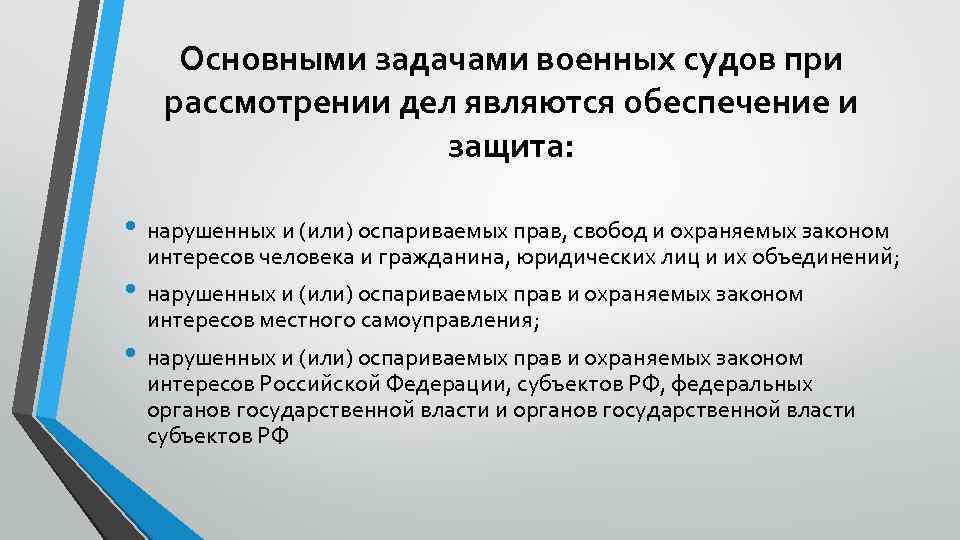 Основными задачами военных судов при рассмотрении дел являются обеспечение и защита:

• нарушенных и (или) оспариваемых прав, свобод и охраняемых законом интересов человека и гражданина, юридических лиц и их объединений;

• нарушенных и (или) оспариваемых прав и охраняемых законом интересов местного самоуправления;

• нарушенных и (или) оспариваемых прав и охраняемых законом интересов Российской Федерации, субъектов РФ, федеральных органов государственной власти и органов государственной власти субъектов РФ